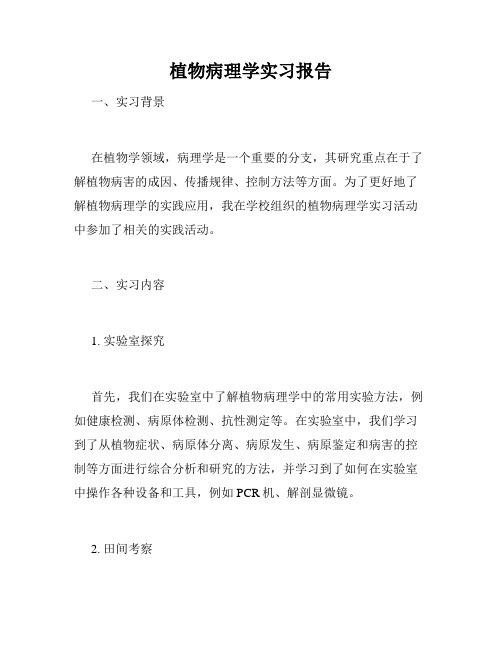 植物病理学实习报告

一、实习背景

在植物学领域，病理学是一个重要的分支，其研究重点在于了解植物病害的成因、传播规律、控制方法等方面。为了更好地了解植物病理学的实践应用，我在学校组织的植物病理学实习活动中参加了相关的实践活动。

二、实习内容

1. 实验室探究

首先，我们在实验室中了解植物病理学中的常用实验方法，例如健康检测、病原体检测、抗性测定等。在实验室中，我们学习到了从植物症状、病原体分离、病原发生、病原鉴定和病害的控制等方面进行综合分析和研究的方法，并学习到了如何在实验室中操作各种设备和工具，例如 PCR 机、解剖显微镜。

2. 田间考察